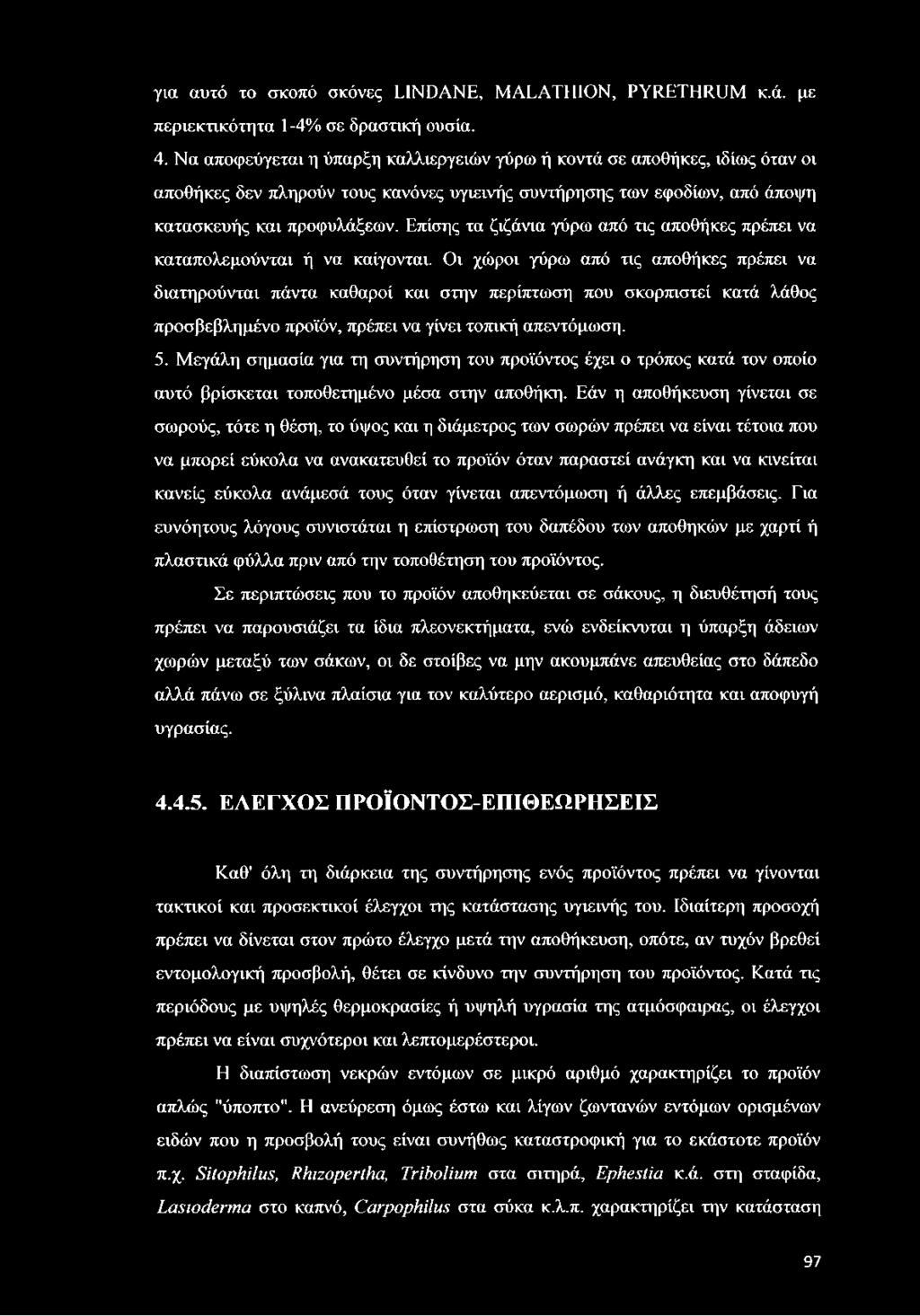 για αυτό το σκοπό σκόνες LINDANE, MALATHION, PYRETHRUM κ.ά. με περιεκτικότητα 1-4% σε δραστική ουσία.

4. Να αποφεύγεται η ύπαρξη καλλιεργειών γύρω ή κοντά σε αποθήκες, ιδίως όταν οι αποθήκες δεν πληρούν τους κανόνες υγιεινής συντήρησης των εφοδίων, από άποψη κατασκευής και προφυλάξεων. Επίσης τα ζιζάνια γύρω από τις αποθήκες πρέπει να καταπολεμούνται ή να καίγονται. Οι χώροι γύρω από τις αποθήκες πρέπει να διατηρούνται πάντα καθαροί και στην περίπτωση που σκορπιστεί κατά λάθος προσβεβλημένο προϊόν, πρέπει να γίνει τοπική απεντόμωση.

5. Μεγάλη σημασία για τη συντήρηση του προϊόντος έχει ο τρόπος κατά τον οποίο αυτό βρίσκεται τοποθετημένο μέσα στην αποθήκη. Εάν η αποθήκευση γίνεται σε σωρούς, τότε η θέση, το ύψος και η διάμετρος των σωρών πρέπει να είναι τέτοια που να μπορεί εύκολα να ανακατευθεί το προϊόν όταν παραστεί ανάγκη και να κινείται κανείς εύκολα ανάμεσά τους όταν γίνεται απεντόμωση ή άλλες επεμβάσεις. Για ευνόητους λόγους συνιστάται η επίστρωση του δαπέδου των αποθηκών με χαρτί ή πλαστικά φύλλα πριν από την τοποθέτηση του προϊόντος.

Σε περιπτώσεις που το προϊόν αποθηκεύεται σε σάκους, η διευθέτησή τους πρέπει να παρουσιάζει τα ίδια πλεονεκτήματα, ενώ ενδείκνυται η ύπαρξη άδειων χωρών μεταξύ των σάκων, οι δε στοίβες να μην ακουμπάνε απευθείας στο δάπεδο αλλά πάνω σε ξύλινα πλαίσια για τον καλύτερο αερισμό, καθαριότητα και αποφυγή υγρασίας.

4.4.5. ΕΛΕΓΧΟΣ ΠΡΟΪΟΝΤΟΣ-ΕΠΙΘΕΩΡΗΣΕΙΣ

Καθ' όλη τη διάρκεια της συντήρησης ενός προϊόντος πρέπει να γίνονται τακτικοί και προσεκτικοί έλεγχοι της κατάστασης υγιεινής του. Ιδιαίτερη προσοχή πρέπει να δίνεται στον πρώτο έλεγχο μετά την αποθήκευση, οπότε, αν τυχόν βρεθεί εντομολογική προσβολή, θέτει σε κίνδυνο την συντήρηση του προϊόντος. Κατά τις περιόδους με υψηλές θερμοκρασίες ή υψηλή υγρασία της ατμόσφαιρας, οι έλεγχοι πρέπει να είναι συχνότεροι και λεπτομερέστεροι.

Η διαπίστωση νεκρών εντόμων σε μικρό αριθμό χαρακτηρίζει το προϊόν απλώς "ύποπτο". Η ανεύρεση όμως έστω και λίγων ζωντανών εντόμων ορισμένων ειδών που η προσβολή τους είναι συνήθως καταστροφική για το εκάστοτε προϊόν π.χ. Sitophilus, Rhizopertha, Tribolium στα σιτηρά, Ephestia κ.ά. στη σταφίδα, Lasioderma στο καπνό, Carpophilus στα σύκα κ.λ.π. χαρακτηρίζει την κατάσταση

97